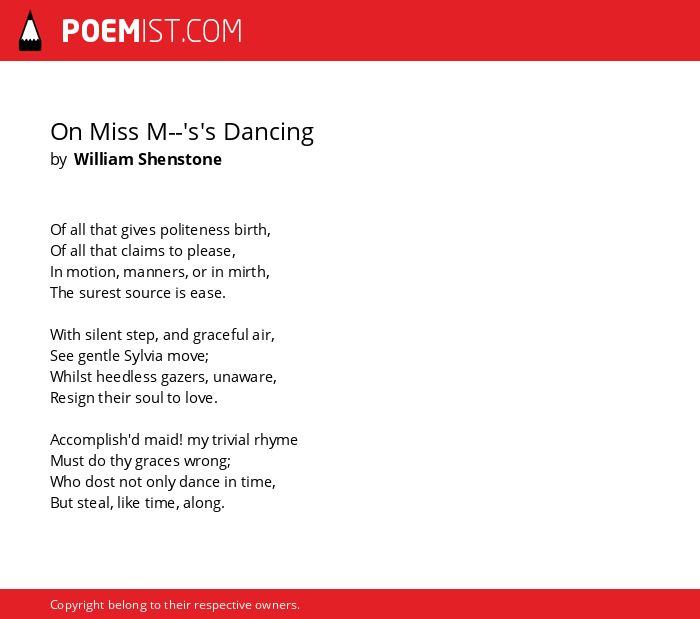 POEMIST.COM

On Miss M--'s's Dancing
by William Shenstone

Of all that gives politeness birth,
Of all that claims to please,
In motion, manners, or in mirth,
The surest source is ease.

With silent step, and graceful air,
See gentle Sylvia move;
Whilst heedless gazers, unaware,
Resign their soul to love.

Accomplish'd maid! my trivial rhyme
Must do thy graces wrong;
Who dost not only dance in time,
But steal, like time, along.

Copyright belong to their respective owners.